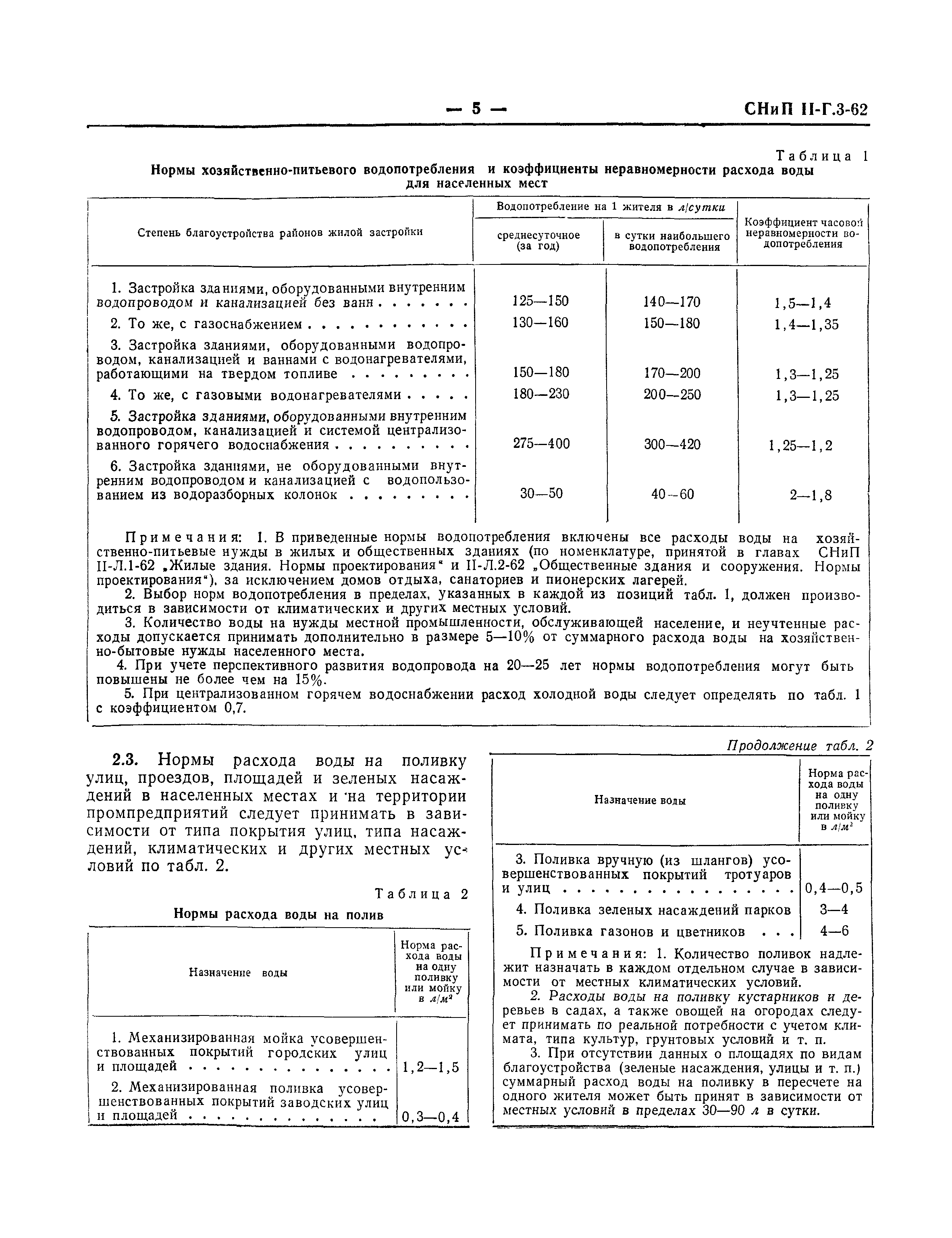 — 5 — СНиП II-Г.3-62

Таблица 1

Нормы хозяйственно-питьевого водопотребления и коэффициенты неравномерности расхода воды для населенных мест

| Степень благоустройства районов жилой застройки | Водопотребление на 1 жителя в л/сутки: среднесуточное (за год) | Водопотребление на 1 жителя в л/сутки: в сутки наибольшего водопотребления | Коэффициент часовой неравномерности водопотребления |
|---|---|---|---|
| 1. Застройка зданиями, оборудованными внутренним водопроводом и канализацией без ванн . . . . . . . | 125—150 | 140—170 | 1,5—1,4 |
| 2. То же, с газоснабжением . . . . . . . . . . . . . | 130—160 | 150—180 | 1,4—1,35 |
| 3. Застройка зданиями, оборудованными водопроводом, канализацией и ваннами с водонагревателями, работающими на твердом топливе . . . . . . . . . | 150—180 | 170—200 | 1,3—1,25 |
| 4. То же, с газовыми водонагревателями . . . . . | 180—230 | 200—250 | 1,3—1,25 |
| 5. Застройка зданиями, оборудованными внутренним водопроводом, канализацией и системой централизованного горячего водоснабжения . . . . . . . . . . | 275—400 | 300—420 | 1,25—1,2 |
| 6. Застройка зданиями, не оборудованными внутренним водопроводом и канализацией с водопользованием из водоразборных колонок . . . . . . . . . | 30—50 | 40—60 | 2—1,8 |

Примечания: 1. В приведенные нормы водопотребления включены все расходы воды на хозяйственно-питьевые нужды в жилых и общественных зданиях (по номенклатуре, принятой в главах СНиП II-Л.1-62 „Жилые здания. Нормы проектирования“ и II-Л.2-62 „Общественные здания и сооружения. Нормы проектирования“), за исключением домов отдыха, санаториев и пионерских лагерей.
2. Выбор норм водопотребления в пределах, указанных в каждой из позиций табл. 1, должен производиться в зависимости от климатических и других местных условий.
3. Количество воды на нужды местной промышленности, обслуживающей население, и неучтенные расходы допускается принимать дополнительно в размере 5—10% от суммарного расхода воды на хозяйственно-бытовые нужды населенного места.
4. При учете перспективного развития водопровода на 20—25 лет нормы водопотребления могут быть повышены не более чем на 15%.
5. При централизованном горячем водоснабжении расход холодной воды следует определять по табл. 1 с коэффициентом 0,7.

2.3. Нормы расхода воды на поливку улиц, проездов, площадей и зеленых насаждений в населенных местах и на территории промпредприятий следует принимать в зависимости от типа покрытия улиц, типа насаждений, климатических и других местных условий по табл. 2.

Таблица 2

Нормы расхода воды на полив

| Назначение воды | Норма расхода воды на одну поливку или мойку в $л/м^2$ |
|---|---|
| 1. Механизированная мойка усовершенствованных покрытий городских улиц и площадей . . . . . . . . . . . . . . | 1,2—1,5 |
| 2. Механизированная поливка усовершенствованных покрытий заводских улиц и площадей . . . . . . . . . . . . . | 0,3—0,4 |

Продолжение табл. 2

| Назначение воды | Норма расхода воды на одну поливку или мойку в $л/м^2$ |
|---|---|
| 3. Поливка вручную (из шлангов) усовершенствованных покрытий тротуаров и улиц . . . . . . . . . . . . . . . . | 0,4—0,5 |
| 4. Поливка зеленых насаждений парков | 3—4 |
| 5. Поливка газонов и цветников . . . | 4—6 |

Примечания: 1. Количество поливок надлежит назначать в каждом отдельном случае в зависимости от местных климатических условий.
2. Расходы воды на поливку кустарников и деревьев в садах, а также овощей на огородах следует принимать по реальной потребности с учетом климата, типа культур, грунтовых условий и т. п.
3. При отсутствии данных о площадях по видам благоустройства (зеленые насаждения, улицы и т. п.) суммарный расход воды на поливку в пересчете на одного жителя может быть принят в зависимости от местных условий в пределах 30—90 л в сутки.